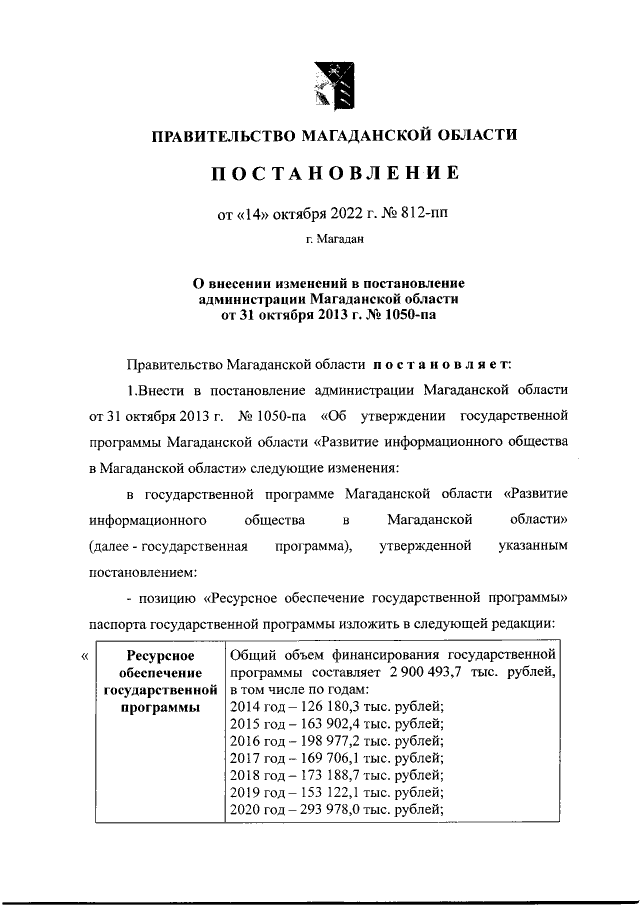 ПРАВИТЕЛЬСТВО МАГАДАНСКОЙ ОБЛАСТИ

ПОСТАНОВЛЕНИЕ

от «14» октября 2022 г. № 812-пп

г. Магадан

О внесении изменений в постановление администрации Магаданской области от 31 октября 2013 г. № 1050-па

Правительство Магаданской области постановляет:

1.Внести в постановление администрации Магаданской области от 31 октября 2013 г. № 1050-па «Об утверждении государственной программы Магаданской области «Развитие информационного общества в Магаданской области» следующие изменения:

в государственной программе Магаданской области «Развитие информационного общества в Магаданской области» (далее - государственная программа), утвержденной указанным постановлением:

- позицию «Ресурсное обеспечение государственной программы» паспорта государственной программы изложить в следующей редакции:

«

| Ресурсное обеспечение государственной программы | Общий объем финансирования государственной программы составляет 2 900 493,7 тыс. рублей, в том числе по годам: 2014 год – 126 180,3 тыс. рублей; 2015 год – 163 902,4 тыс. рублей; 2016 год – 198 977,2 тыс. рублей; 2017 год – 169 706,1 тыс. рублей; 2018 год – 173 188,7 тыс. рублей; 2019 год – 153 122,1 тыс. рублей; 2020 год – 293 978,0 тыс. рублей; |
|---|---|